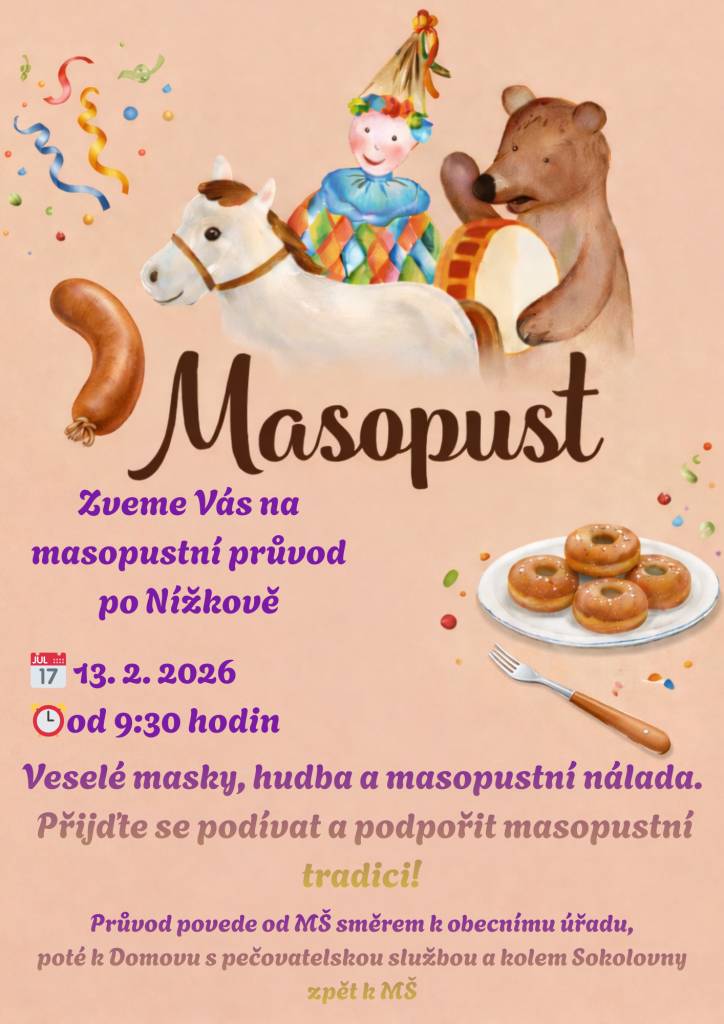 Masopust

Zveme Vás na masopustní průvod po Nížkově

JUL 17 13. 2. 2026
od 9:30 hodin

Veselé masky, hudba a masopustní nálada.
Přijďte se podívat a podpořit masopustní tradici!

Průvod povede od MŠ směrem k obecnímu úřadu, poté k Domovu s pečovatelskou službou a kolem Sokolovny zpět k MŠ